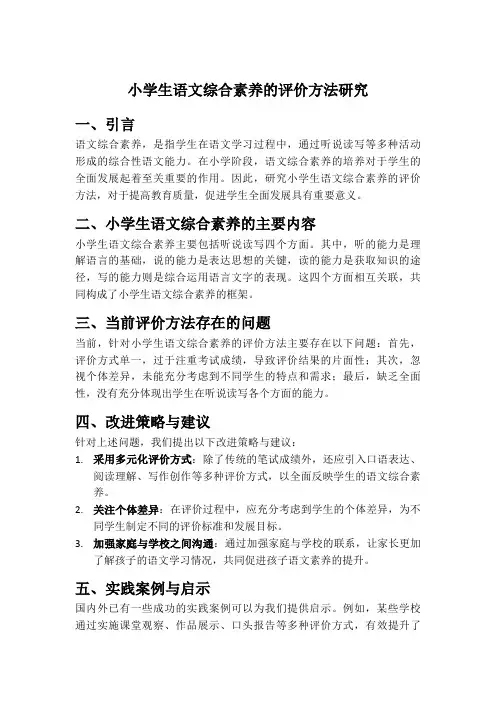 小学生语文综合素养的评价方法研究

一、引言

语文综合素养，是指学生在语文学习过程中，通过听说读写等多种活动形成的综合性语文能力。在小学阶段，语文综合素养的培养对于学生的全面发展起着至关重要的作用。因此，研究小学生语文综合素养的评价方法，对于提高教育质量，促进学生全面发展具有重要意义。

二、小学生语文综合素养的主要内容

小学生语文综合素养主要包括听说读写四个方面。其中，听的能力是理解语言的基础，说的能力是表达思想的关键，读的能力是获取知识的途径，写的能力则是综合运用语言文字的表现。这四个方面相互关联，共同构成了小学生语文综合素养的框架。

三、当前评价方法存在的问题

当前，针对小学生语文综合素养的评价方法主要存在以下问题：首先，评价方式单一，过于注重考试成绩，导致评价结果的片面性；其次，忽视个体差异，未能充分考虑到不同学生的特点和需求；最后，缺乏全面性，没有充分体现出学生在听说读写各个方面的能力。

四、改进策略与建议

针对上述问题，我们提出以下改进策略与建议：

1. 采用多元化评价方式：除了传统的笔试成绩外，还应引入口语表达、阅读理解、写作创作等多种评价方式，以全面反映学生的语文综合素养。

2. 关注个体差异：在评价过程中，应充分考虑到学生的个体差异，为不同学生制定不同的评价标准和发展目标。

3. 加强家庭与学校之间沟通：通过加强家庭与学校的联系，让家长更加了解孩子的语文学习情况，共同促进孩子语文素养的提升。

五、实践案例与启示

国内外已有一些成功的实践案例可以为我们提供启示。例如，某些学校通过实施课堂观察、作品展示、口头报告等多种评价方式，有效提升了